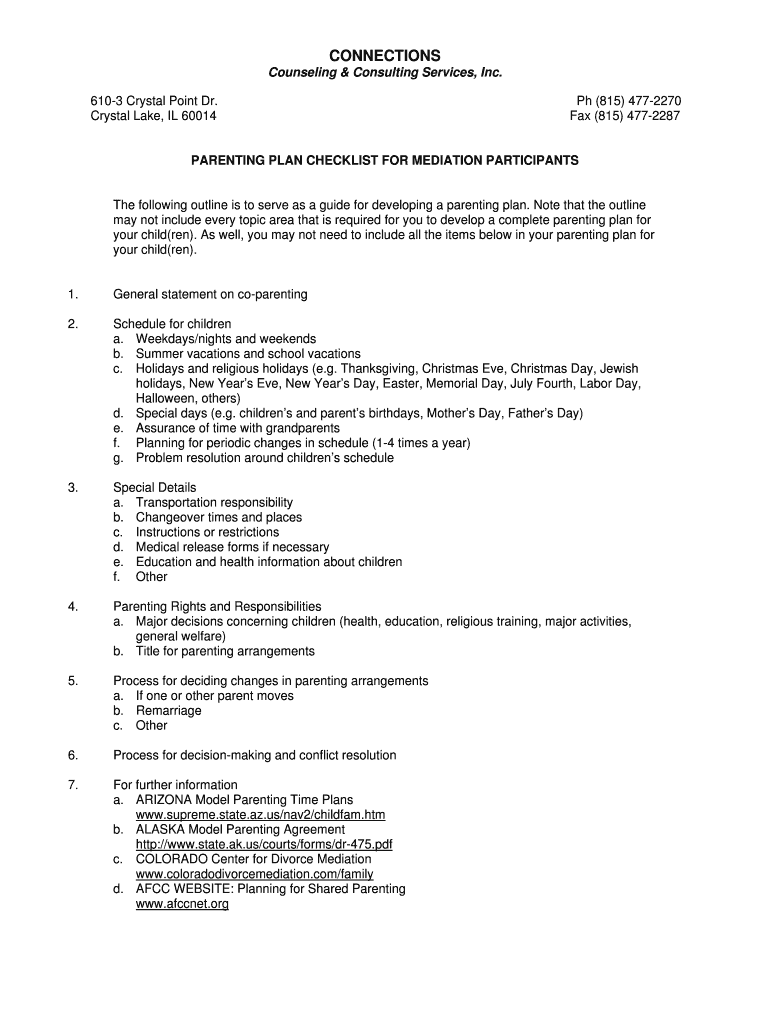 CONNECTIONS
Counseling & Consulting Services, Inc.

610-3 Crystal Point Dr.
Crystal Lake, IL 60014

Ph (815) 477-2270
Fax (815) 477-2287

PARENTING PLAN CHECKLIST FOR MEDIATION PARTICIPANTS

The following outline is to serve as a guide for developing a parenting plan. Note that the outline may not include every topic area that is required for you to develop a complete parenting plan for your child(ren). As well, you may not need to include all the items below in your parenting plan for your child(ren).

1. General statement on co-parenting

2. Schedule for children
a. Weekdays/nights and weekends
b. Summer vacations and school vacations
c. Holidays and religious holidays (e.g. Thanksgiving, Christmas Eve, Christmas Day, Jewish holidays, New Year's Eve, New Year's Day, Easter, Memorial Day, July Fourth, Labor Day, Halloween, others)
d. Special days (e.g. children's and parent's birthdays, Mother's Day, Father's Day)
e. Assurance of time with grandparents
f. Planning for periodic changes in schedule (1-4 times a year)
g. Problem resolution around children's schedule

3. Special Details
a. Transportation responsibility
b. Changeover times and places
c. Instructions or restrictions
d. Medical release forms if necessary
e. Education and health information about children
f. Other

4. Parenting Rights and Responsibilities
a. Major decisions concerning children (health, education, religious training, major activities, general welfare)
b. Title for parenting arrangements

5. Process for deciding changes in parenting arrangements
a. If one or other parent moves
b. Remarriage
c. Other

6. Process for decision-making and conflict resolution

7. For further information
a. ARIZONA Model Parenting Time Plans
www.supreme.state.az.us/nav2/childfam.htm
b. ALASKA Model Parenting Agreement
http://www.state.ak.us/courts/forms/dr-475.pdf
c. COLORADO Center for Divorce Mediation
www.coloradodivorcemediation.com/family
d. AFCC WEBSITE: Planning for Shared Parenting
www.afccnet.org